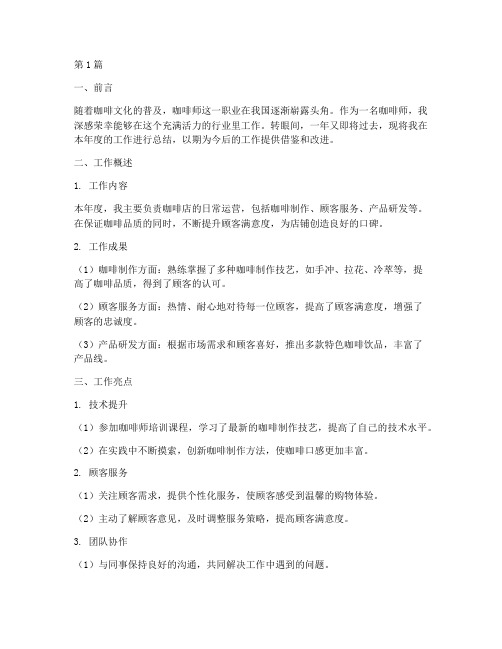 第1篇

一、前言

随着咖啡文化的普及，咖啡师这一职业在我国逐渐崭露头角。作为一名咖啡师，我深感荣幸能够在这个充满活力的行业里工作。转眼间，一年又即将过去，现将我在本年度的工作进行总结，以期为今后的工作提供借鉴和改进。

二、工作概述

1. 工作内容

本年度，我主要负责咖啡店的日常运营，包括咖啡制作、顾客服务、产品研发等。在保证咖啡品质的同时，不断提升顾客满意度，为店铺创造良好的口碑。

2. 工作成果

（1）咖啡制作方面：熟练掌握了多种咖啡制作技艺，如手冲、拉花、冷萃等，提高了咖啡品质，得到了顾客的认可。

（2）顾客服务方面：热情、耐心地对待每一位顾客，提高了顾客满意度，增强了顾客的忠诚度。

（3）产品研发方面：根据市场需求和顾客喜好，推出多款特色咖啡饮品，丰富了产品线。

三、工作亮点

1. 技术提升

（1）参加咖啡师培训课程，学习了最新的咖啡制作技艺，提高了自己的技术水平。

（2）在实践中不断摸索，创新咖啡制作方法，使咖啡口感更加丰富。

2. 顾客服务

（1）关注顾客需求，提供个性化服务，使顾客感受到温馨的购物体验。

（2）主动了解顾客意见，及时调整服务策略，提高顾客满意度。

3. 团队协作

（1）与同事保持良好的沟通，共同解决工作中遇到的问题。